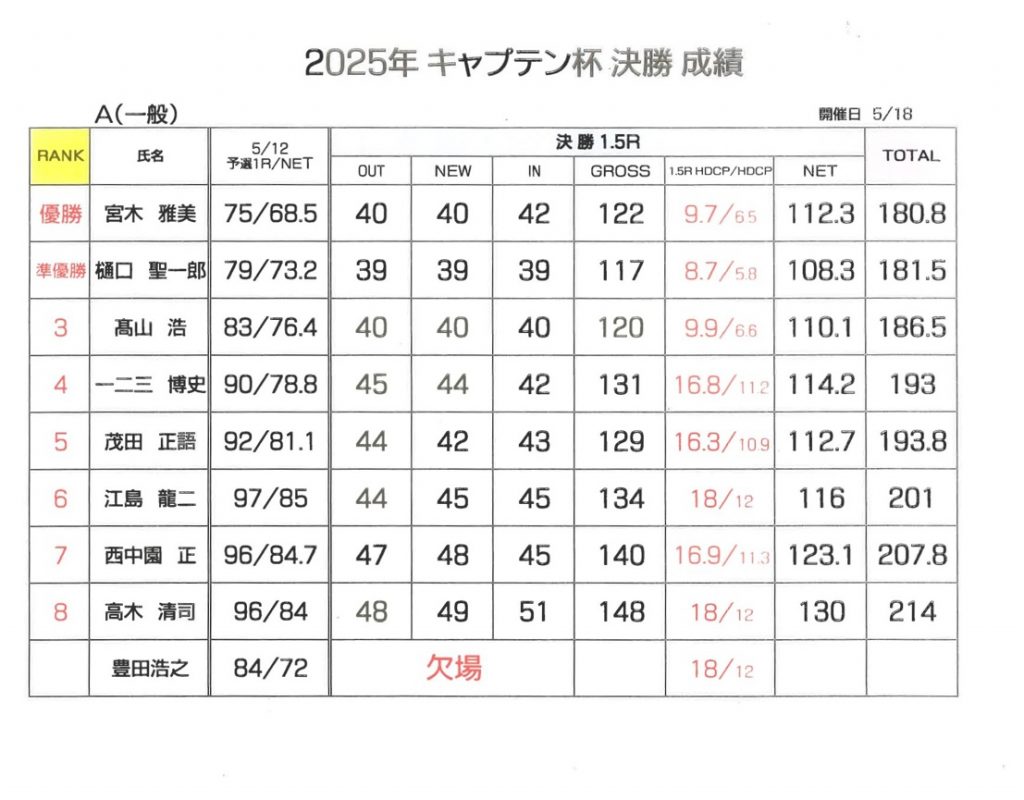 2025年 キャプテン杯 決勝 成績

A(一般)

開催日 5/18

| RANK | 氏名 | 5/12 予選1R/NET | 決勝 1.5R OUT | NEW | IN | GROSS | 1.5R HDCP/HDCP | NET | TOTAL |
|---|---|---|---|---|---|---|---|---|---|
| 優勝 | 宮木 雅美 | 75/68.5 | 40 | 40 | 42 | 122 | 9.7/6.5 | 112.3 | 180.8 |
| 準優勝 | 樋口 聖一郎 | 79/73.2 | 39 | 39 | 39 | 117 | 8.7/5.8 | 108.3 | 181.5 |
| 3 | 髙山 浩 | 83/76.4 | 40 | 40 | 40 | 120 | 9.9/6.6 | 110.1 | 186.5 |
| 4 | 一二三 博史 | 90/78.8 | 45 | 44 | 42 | 131 | 16.8/11.2 | 114.2 | 193 |
| 5 | 茂田 正語 | 92/81.1 | 44 | 42 | 43 | 129 | 16.3/10.9 | 112.7 | 193.8 |
| 6 | 江島 龍二 | 97/85 | 44 | 45 | 45 | 134 | 18/12 | 116 | 201 |
| 7 | 西中園 正 | 96/84.7 | 47 | 48 | 45 | 140 | 16.9/11.3 | 123.1 | 207.8 |
| 8 | 高木 清司 | 96/84 | 48 | 49 | 51 | 148 | 18/12 | 130 | 214 |
|  | 豊田浩之 | 84/72 | 欠場 |  |  |  | 18/12 |  |  |